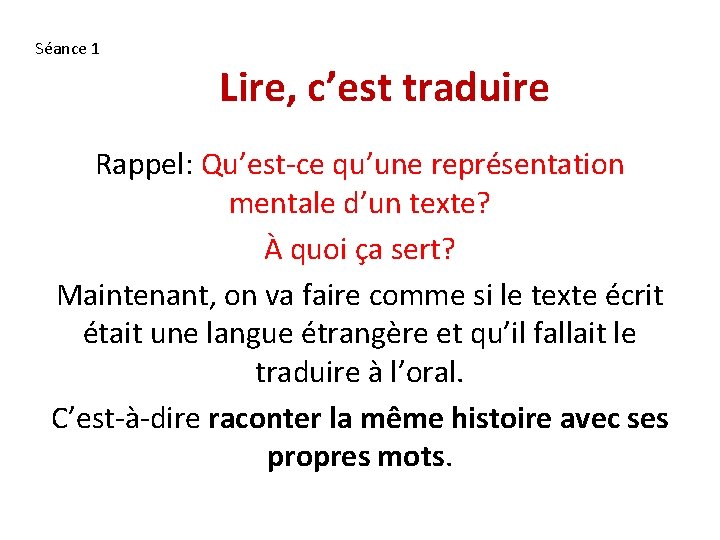 Séance 1

Lire, c’est traduire

Rappel: Qu’est-ce qu’une représentation mentale d’un texte?

À quoi ça sert?

Maintenant, on va faire comme si le texte écrit était une langue étrangère et qu’il fallait le traduire à l’oral.

C’est-à-dire raconter la même histoire avec ses propres mots.